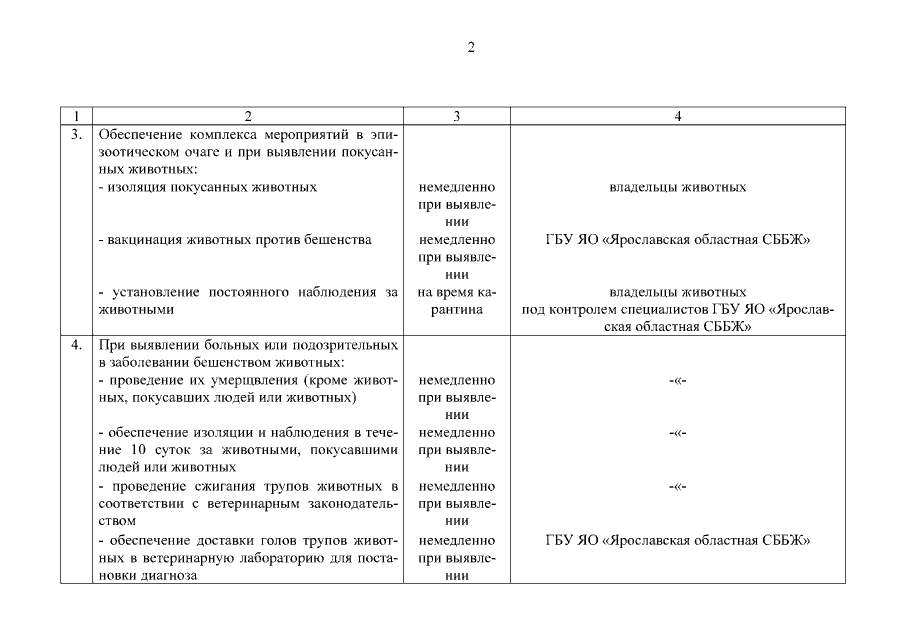 2

| 1 | 2 | 3 | 4 |
|---|---|---|---|
| 3. | Обеспечение комплекса мероприятий в эпизоотическом очаге и при выявлении покусанных животных: | | |
| | - изоляция покусанных животных | немедленно при выявлении | владельцы животных |
| | - вакцинация животных против бешенства | немедленно при выявлении | ГБУ ЯО «Ярославская областная СББЖ» |
| | - установление постоянного наблюдения за животными | на время карантина | владельцы животных под контролем специалистов ГБУ ЯО «Ярославская областная СББЖ» |
| 4. | При выявлении больных или подозрительных в заболевании бешенством животных: | | |
| | - проведение их умерщвления (кроме животных, покусавших людей или животных) | немедленно при выявлении | -«- |
| | - обеспечение изоляции и наблюдения в течение 10 суток за животными, покусавшими людей или животных | немедленно при выявлении | -«- |
| | - проведение сжигания трупов животных в соответствии с ветеринарным законодательством | немедленно при выявлении | -«- |
| | - обеспечение доставки голов трупов животных в ветеринарную лабораторию для постановки диагноза | немедленно при выявлении | ГБУ ЯО «Ярославская областная СББЖ» |